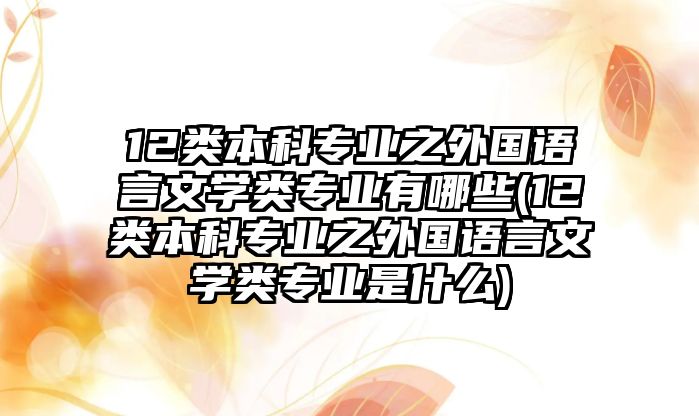 12类本科专业之外国语言文学类专业有哪些(12类本科专业之外国语言文学类专业是什么)